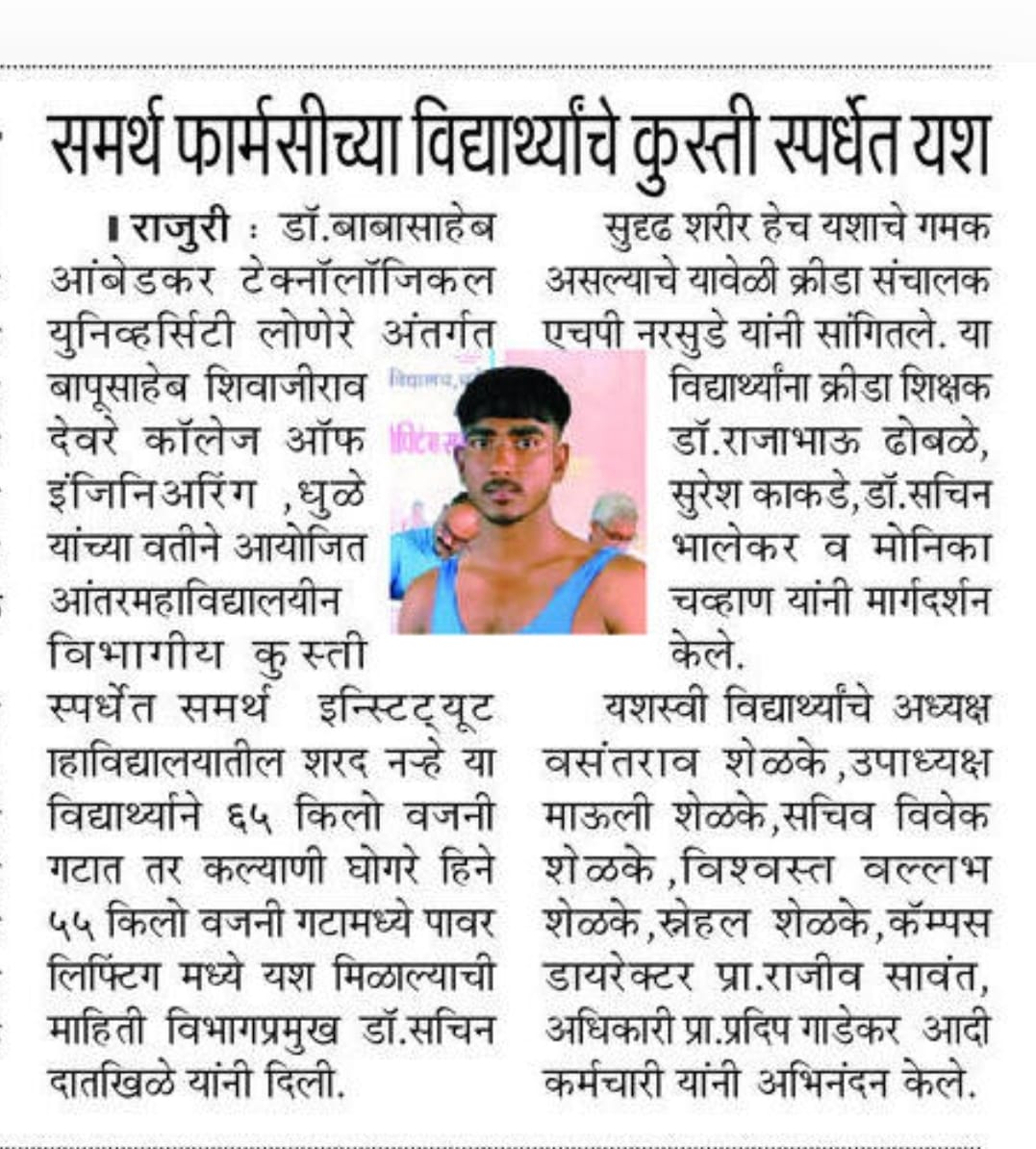 समर्थ फार्मसीच्या विद्यार्थ्यांचे कुस्ती स्पर्धेत यश

। राजुरी : डॉ.बाबासाहेब आंबेडकर टेक्नॉलॉजिकल युनिव्हर्सिटी लोणेरे अंतर्गत बापूसाहेब शिवाजीराव देवरे कॉलेज ऑफ इंजिनिअरिंग ,धुळे यांच्या वतीने आयोजित आंतरमहाविद्यालयीन विभागीय कुस्ती स्पर्धेत समर्थ इन्स्टिट्यूट हाविद्यालयातील शरद नऱ्हे या विद्यार्थ्याने ६५ किलो वजनी गटात तर कल्याणी घोगरे हिने ५५ किलो वजनी गटामध्ये पावर लिफ्टिंग मध्ये यश मिळाल्याची माहिती विभागप्रमुख डॉ.सचिन दातखिळे यांनी दिली.

सुदृढ शरीर हेच यशाचे गमक असल्याचे यावेळी क्रीडा संचालक एचपी नरसुडे यांनी सांगितले. या विद्यार्थ्यांना क्रीडा शिक्षक डॉ.राजाभाऊ ढोबळे, सुरेश काकडे,डॉ.सचिन भालेकर व मोनिका चव्हाण यांनी मार्गदर्शन केले.

यशस्वी विद्यार्थ्यांचे अध्यक्ष वसंतराव शेळके,उपाध्यक्ष माऊली शेळके,सचिव विवेक शेळके,विश्वस्त वल्लभ शेळके,स्नेहल शेळके,कॅम्पस डायरेक्टर प्रा.राजीव सावंत, अधिकारी प्रा.प्रदिप गाडेकर आदी कर्मचारी यांनी अभिनंदन केले.